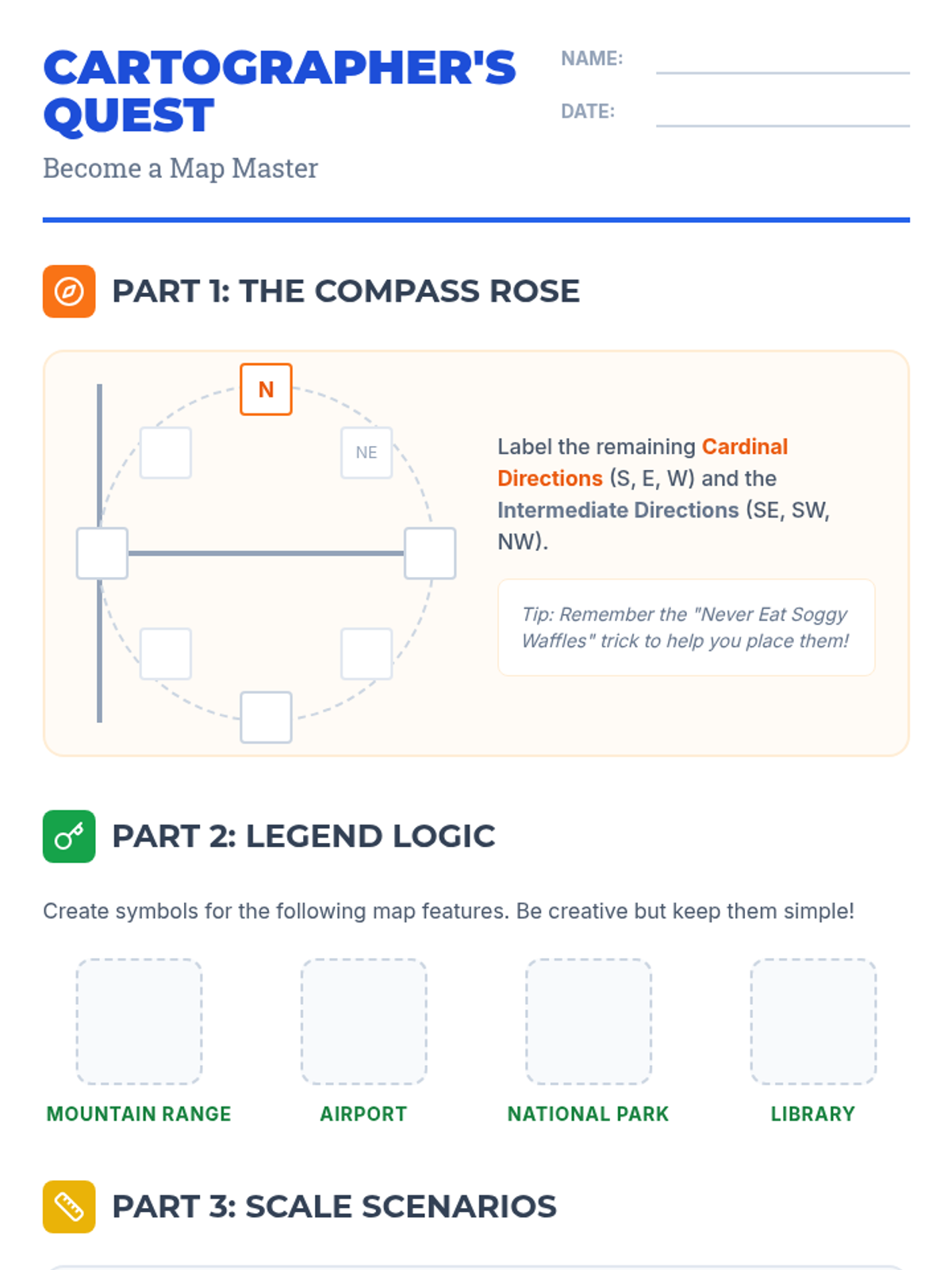 CARTOGRAPHER'S QUEST

Become a Map Master

NAME: ____

DATE: ____

PART 1: THE COMPASS ROSE

N

NE

Label the remaining Cardinal Directions (S, E, W) and the Intermediate Directions (SE, SW, NW).

Tip: Remember the "Never Eat Soggy Waffles" trick to help you place them!

PART 2: LEGEND LOGIC

Create symbols for the following map features. Be creative but keep them simple!

MOUNTAIN RANGE

AIRPORT

NATIONAL PARK

LIBRARY

PART 3: SCALE SCENARIOS